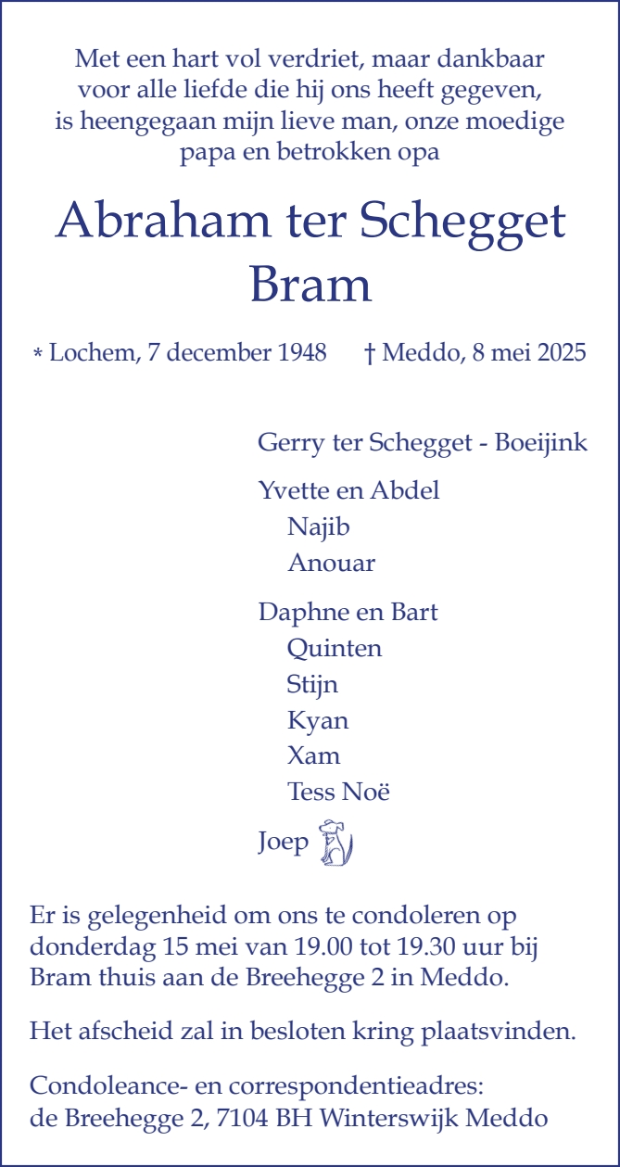 Met een hart vol verdriet, maar dankbaar voor alle liefde die hij ons heeft gegeven, is heengegaan mijn lieve man, onze moedige papa en betrokken opa

Abraham ter Schegget
Bram

* Lochem, 7 december 1948 † Meddo, 8 mei 2025

Gerry ter Schegget - Boeijink

Yvette en Abdel
Najib
Anouar

Daphne en Bart
Quinten
Stijn
Kyan
Xam
Tess Noë

Joep

Er is gelegenheid om ons te condoleren op donderdag 15 mei van 19.00 tot 19.30 uur bij Bram thuis aan de Breehegge 2 in Meddo.

Het afscheid zal in besloten kring plaatsvinden.

Condoleance- en correspondentieadres:
de Breehegge 2, 7104 BH Winterswijk Meddo